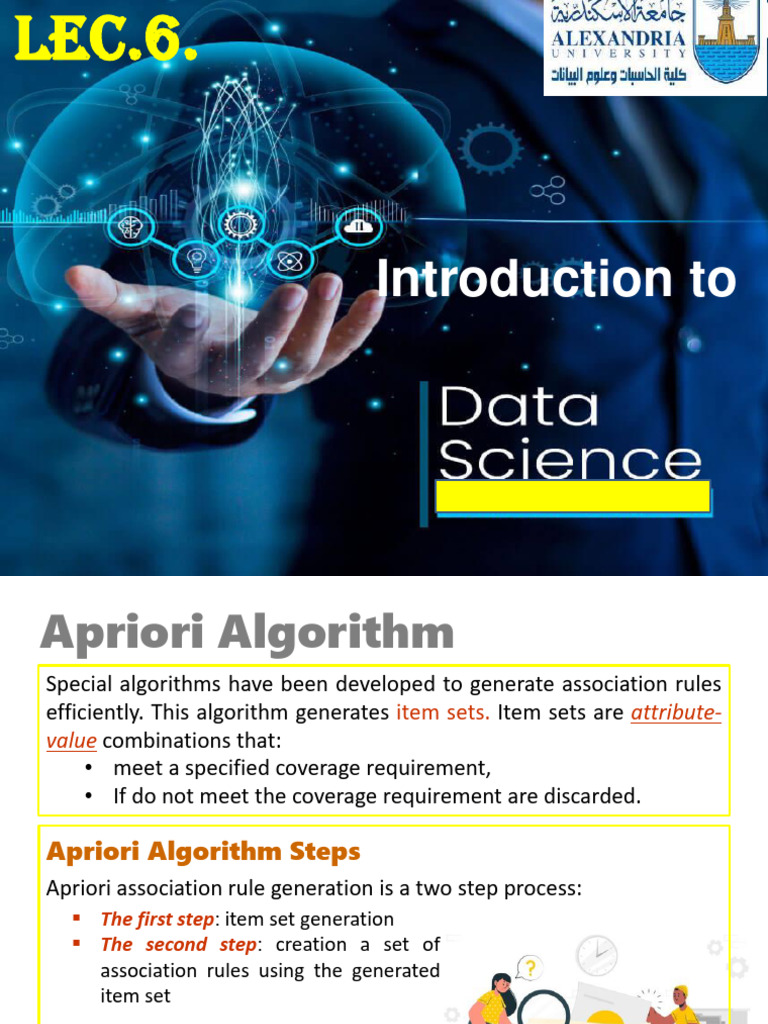 LEC.6.

جامعة الإسكندرية
ALEXANDRIA UNIVERSITY
كلية الحاسبات وعلوم البيانات

Introduction to

Data Science

Apriori Algorithm

Special algorithms have been developed to generate association rules efficiently. This algorithm generates item sets. Item sets are attribute-value combinations that:
• meet a specified coverage requirement,
• If do not meet the coverage requirement are discarded.

Apriori Algorithm Steps

Apriori association rule generation is a two step process:
▪ The first step: item set generation
▪ The second step: creation a set of association rules using the generated item set

?